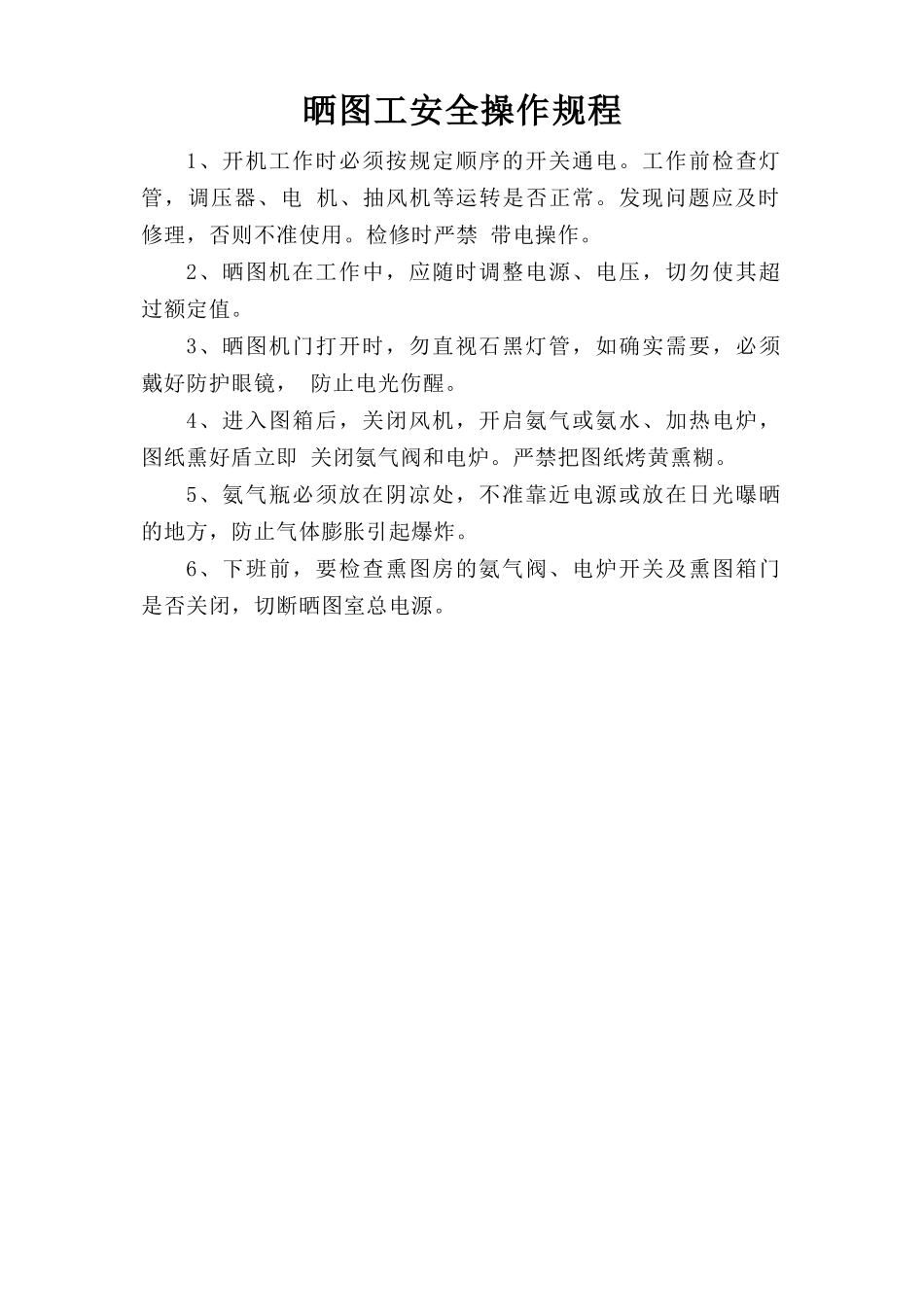 晒图工安全操作规程

1、开机工作时必须按规定顺序的开关通电。工作前检查灯管，调压器、电 机、抽风机等运转是否正常。发现问题应及时修理，否则不准使用。检修时严禁 带电操作。

2、晒图机在工作中，应随时调整电源、电压，切勿使其超过额定值。

3、晒图机门打开时，勿直视石黑灯管，如确实需要，必须戴好防护眼镜， 防止电光伤醒。

4、进入图箱后，关闭风机，开启氨气或氨水、加热电炉，图纸熏好盾立即 关闭氨气阀和电炉。严禁把图纸烤黄熏糊。

5、氨气瓶必须放在阴凉处，不准靠近电源或放在日光曝晒的地方，防止气体膨胀引起爆炸。

6、下班前，要检查熏图房的氨气阀、电炉开关及熏图箱门是否关闭，切断晒图室总电源。